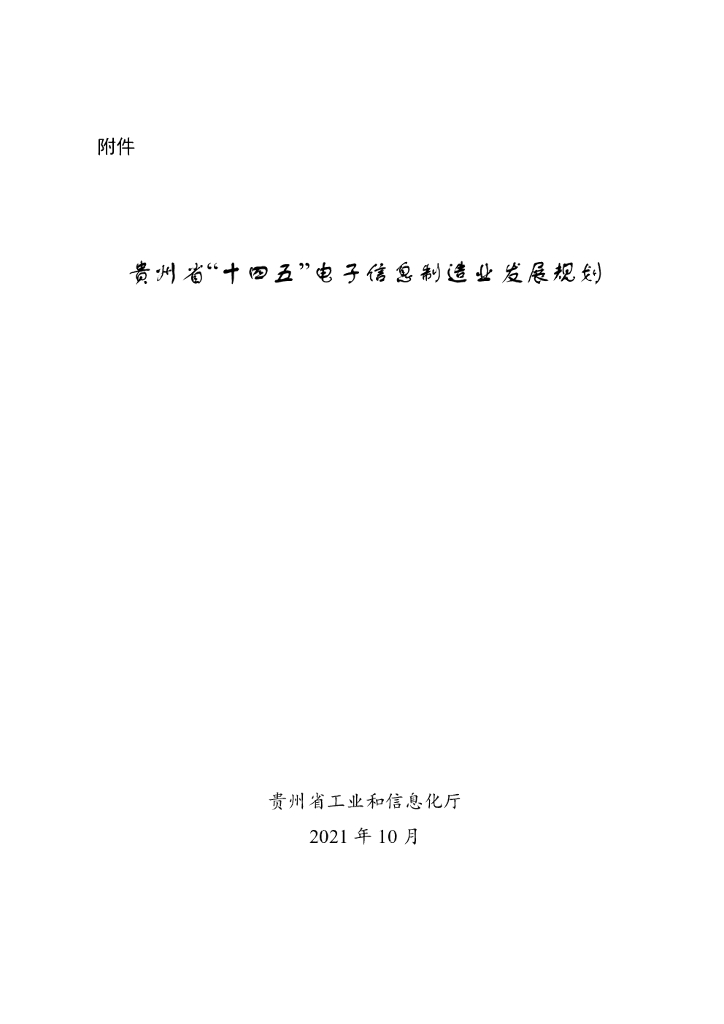 附件

贵州省“十四五”电子信息制造业发展规划

贵州省工业和信息化厅
2021年10月